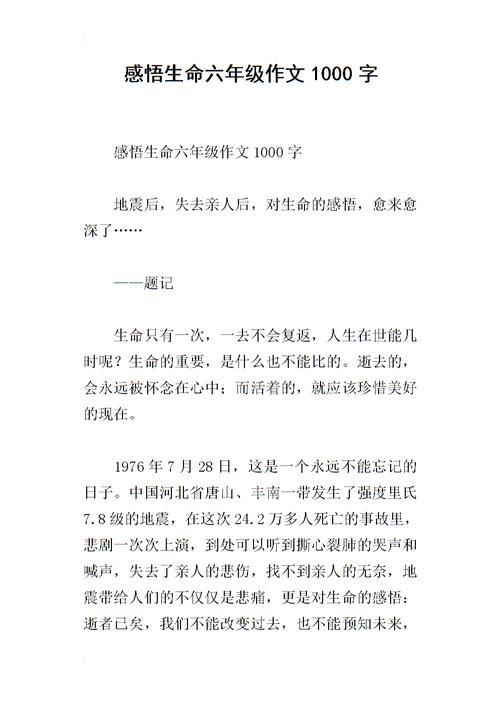 感悟生命六年级作文 1000 字

感悟生命六年级作文 1000 字

地震后，失去亲人后，对生命的感悟，愈来愈深了……

——题记

生命只有一次，一去不会复返，人生在世能几时呢？生命的重要，是什么也不能比的。逝去的，会永远被怀念在心中；而活着的，就应该珍惜美好的现在。

1976 年 7 月 28 日，这是一个永远不能忘记的日子。中国河北省唐山、丰南一带发生了强度里氏 7.8 级的地震，在这次 24.2 万多人死亡的事故里，悲剧一次次上演，到处可以听到撕心裂肺的哭声和喊声，失去了亲人的悲伤，找不到亲人的无奈，地震带给人们的不仅仅是悲痛，更是对生命的感悟：逝者已矣，我们不能改变过去，也不能预知未来，